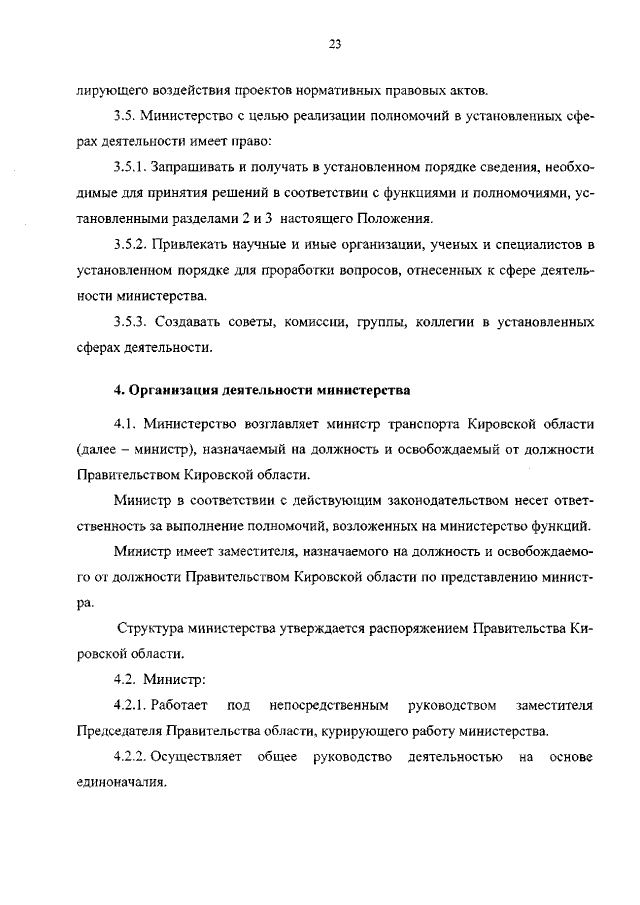 23

лирующего воздействия проектов нормативных правовых актов.

3.5. Министерство с целью реализации полномочий в установленных сферах деятельности имеет право:

3.5.1. Запрашивать и получать в установленном порядке сведения, необходимые для принятия решений в соответствии с функциями и полномочиями, установленными разделами 2 и 3 настоящего Положения.

3.5.2. Привлекать научные и иные организации, ученых и специалистов в установленном порядке для проработки вопросов, отнесенных к сфере деятельности министерства.

3.5.3. Создавать советы, комиссии, группы, коллегии в установленных сферах деятельности.

4. Организация деятельности министерства

4.1. Министерство возглавляет министр транспорта Кировской области (далее – министр), назначаемый на должность и освобождаемый от должности Правительством Кировской области.

Министр в соответствии с действующим законодательством несет ответственность за выполнение полномочий, возложенных на министерство функций.

Министр имеет заместителя, назначаемого на должность и освобождаемого от должности Правительством Кировской области по представлению министра.

Структура министерства утверждается распоряжением Правительства Кировской области.

4.2. Министр:

4.2.1. Работает под непосредственным руководством заместителя Председателя Правительства области, курирующего работу министерства.

4.2.2. Осуществляет общее руководство деятельностью на основе единоначалия.